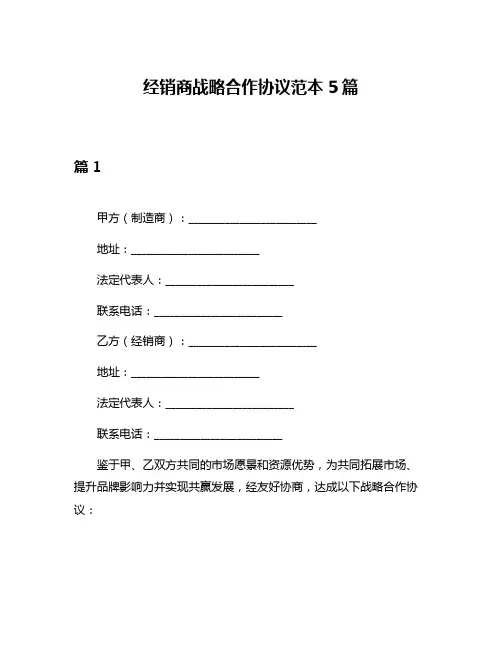 经销商战略合作协议范本 5 篇

篇 1

甲方（制造商）：________________________

地址：________________________

法定代表人：________________________

联系电话：________________________

乙方（经销商）：________________________

地址：________________________

法定代表人：________________________

联系电话：________________________

鉴于甲、乙双方共同的市场愿景和资源优势，为共同拓展市场、提升品牌影响力并实现共赢发展，经友好协商，达成以下战略合作协议：